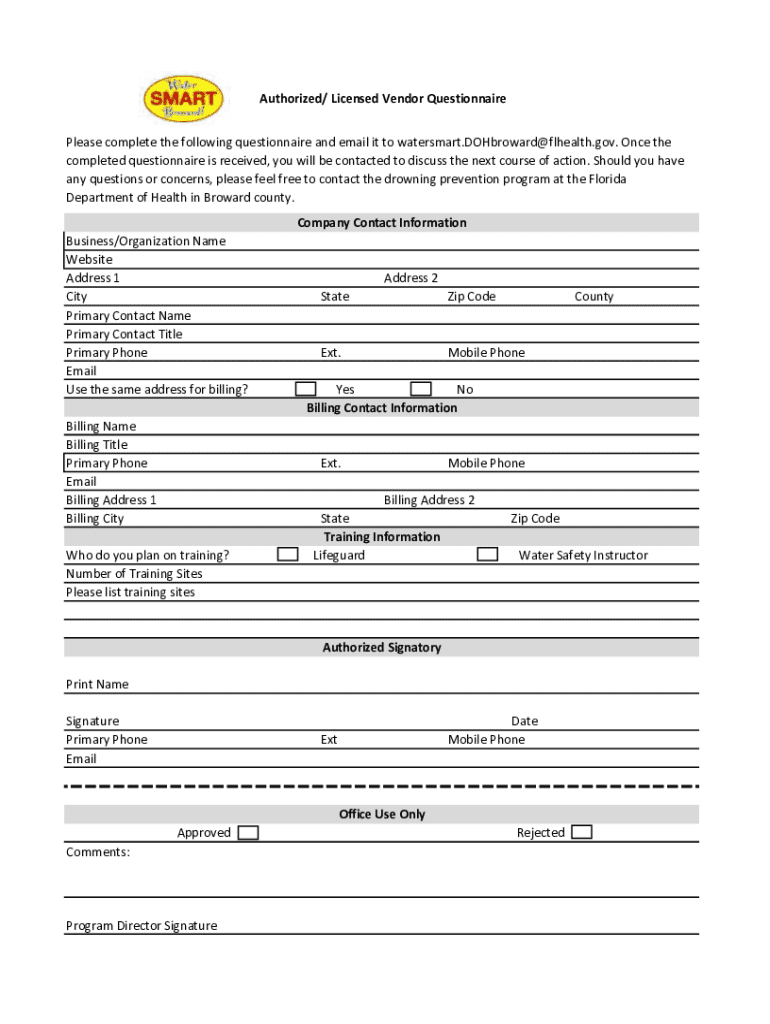 Water SMART Broward!

Authorized/ Licensed Vendor Questionnaire

Please complete the following questionnaire and email it to watersmart.DOHbroward@flhealth.gov. Once the completed questionnaire is received, you will be contacted to discuss the next course of action. Should you have any questions or concerns, please feel free to contact the drowning prevention program at the Florida Department of Health in Broward county.

Company Contact Information

Business/Organization Name
Website
Address 1 Address 2
City State Zip Code County
Primary Contact Name
Primary Contact Title
Primary Phone Ext. Mobile Phone
Email
Use the same address for billing? Yes No

Billing Contact Information

Billing Name
Billing Title
Primary Phone Ext. Mobile Phone
Email
Billing Address 1 Billing Address 2
Billing City State Zip Code

Training Information

Who do you plan on training? Lifeguard Water Safety Instructor
Number of Training Sites
Please list training sites

Authorized Signatory

Print Name

Signature Date
Primary Phone Ext Mobile Phone
Email

Office Use Only

Approved Rejected
Comments:

Program Director Signature